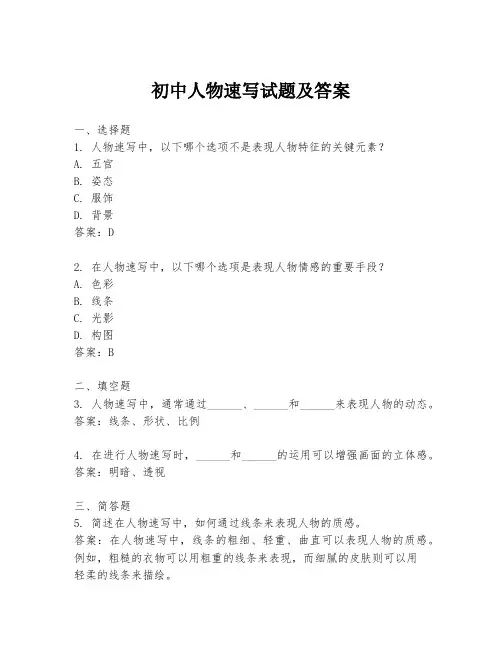 初中人物速写试题及答案

一、选择题
1. 人物速写中，以下哪个选项不是表现人物特征的关键元素？
A. 五官
B. 姿态
C. 服饰
D. 背景
答案：D

2. 在人物速写中，以下哪个选项是表现人物情感的重要手段？
A. 色彩
B. 线条
C. 光影
D. 构图
答案：B

二、填空题
3. 人物速写中，通常通过______、______和______来表现人物的动态。
答案：线条、形状、比例

4. 在进行人物速写时，______和______的运用可以增强画面的立体感。
答案：明暗、透视

三、简答题
5. 简述在人物速写中，如何通过线条来表现人物的质感。
答案：在人物速写中，线条的粗细、轻重、曲直可以表现人物的质感。例如，粗糙的衣物可以用粗重的线条来表现，而细腻的皮肤则可以用轻柔的线条来描绘。